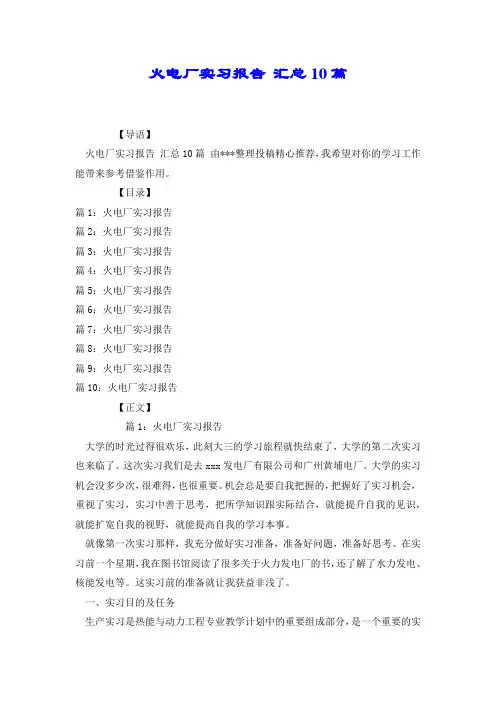 火电厂实习报告 汇总10篇

【导语】

火电厂实习报告 汇总10篇 由***整理投稿精心推荐，我希望对你的学习工作能带来参考借鉴作用。

【目录】

篇1：火电厂实习报告

篇2：火电厂实习报告

篇3：火电厂实习报告

篇4：火电厂实习报告

篇5：火电厂实习报告

篇6：火电厂实习报告

篇7：火电厂实习报告

篇8：火电厂实习报告

篇9：火电厂实习报告

篇10：火电厂实习报告

【正文】

篇1：火电厂实习报告

大学的时光过得很欢乐，此刻大三的学习旅程就快结束了，大学的第二次实习也来临了。这次实习我们是去xxx发电厂有限公司和广州黄埔电厂。大学的实习机会没多少次，很难得，也很重要。机会总是要自我把握的，把握好了实习机会，重视了实习，实习中善于思考，把所学知识跟实际结合，就能提升自我的见识，就能扩宽自我的视野，就能提高自我的学习本事。

就像第一次实习那样，我充分做好实习准备，准备好问题，准备好思考。在实习前一个星期，我在图书馆阅读了很多关于火力发电厂的书，还了解了水力发电、核能发电等。这实习前的准备就让我获益非浅了。

一、实习目的及任务

生产实习是热能与动力工程专业教学计划中的重要组成部分，是一个重要的实